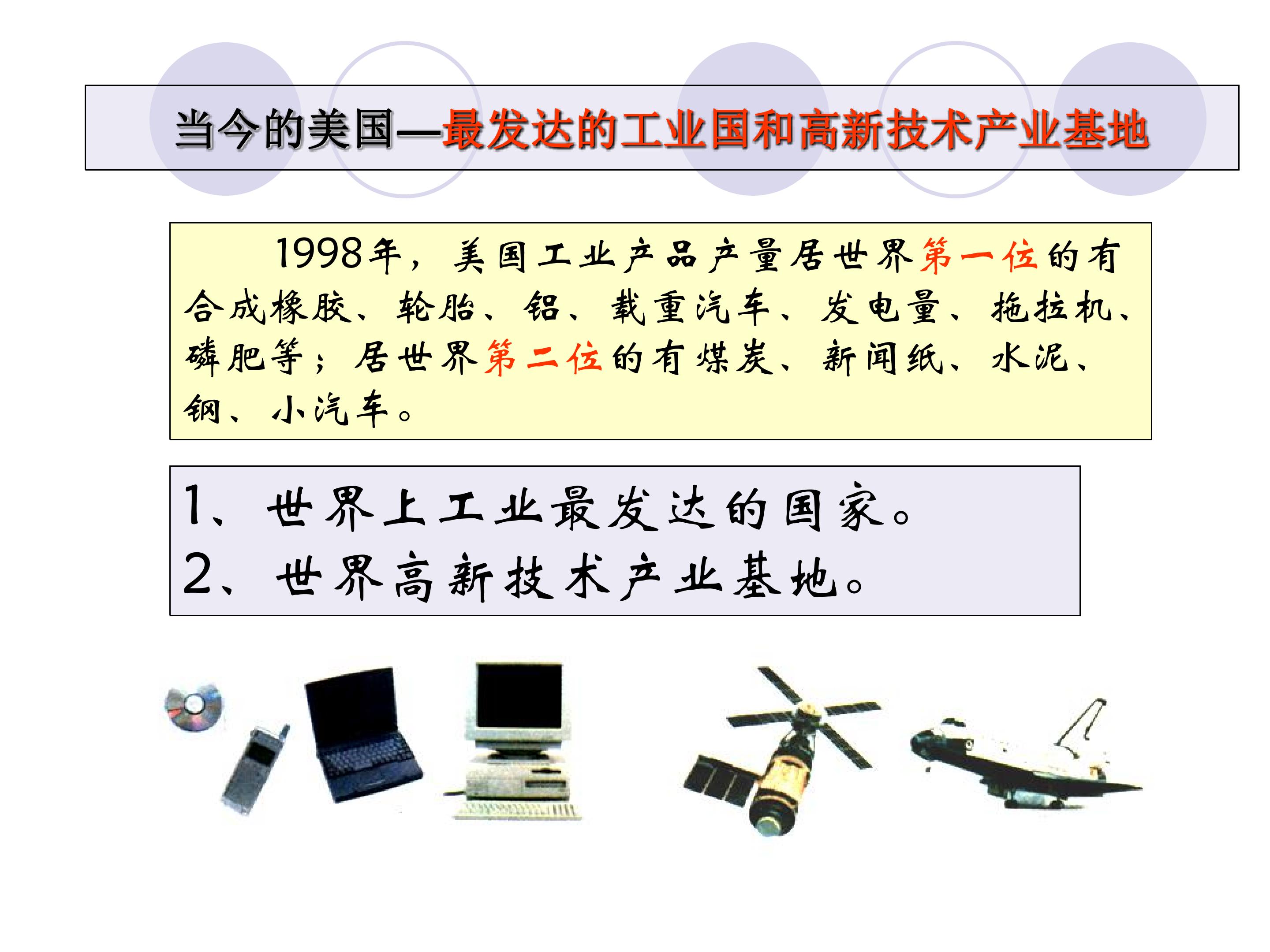 当今的美国—最发达的工业国和高新技术产业基地

1998年，美国工业产品产量居世界第一位的有合成橡胶、轮胎、铝、载重汽车、发电量、拖拉机、磷肥等；居世界第二位的有煤炭、新闻纸、水泥、钢、小汽车。

1、世界上工业最发达的国家。
2、世界高新技术产业基地。